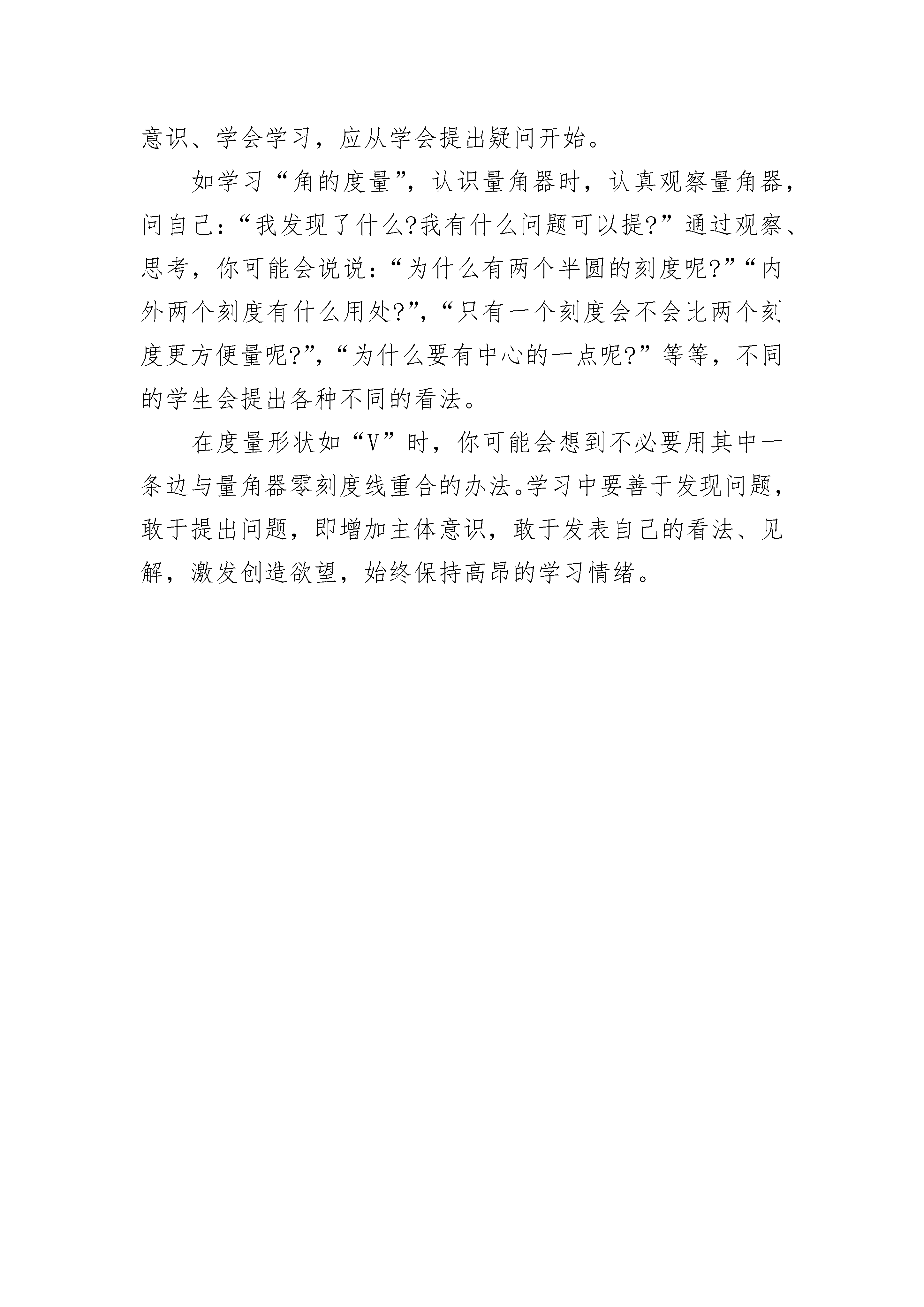 意识、学会学习，应从学会提出疑问开始。

如学习“角的度量”，认识量角器时，认真观察量角器，问自己：“我发现了什么?我有什么问题可以提?”通过观察、思考，你可能会说说：“为什么有两个半圆的刻度呢?”“内外两个刻度有什么用处?”，“只有一个刻度会不会比两个刻度更方便量呢?”，“为什么要有中心的一点呢?”等等，不同的学生会提出各种不同的看法。

在度量形状如“V”时，你可能会想到不必要用其中一条边与量角器零刻度线重合的办法。学习中要善于发现问题，敢于提出问题，即增加主体意识，敢于发表自己的看法、见解，激发创造欲望，始终保持高昂的学习情绪。